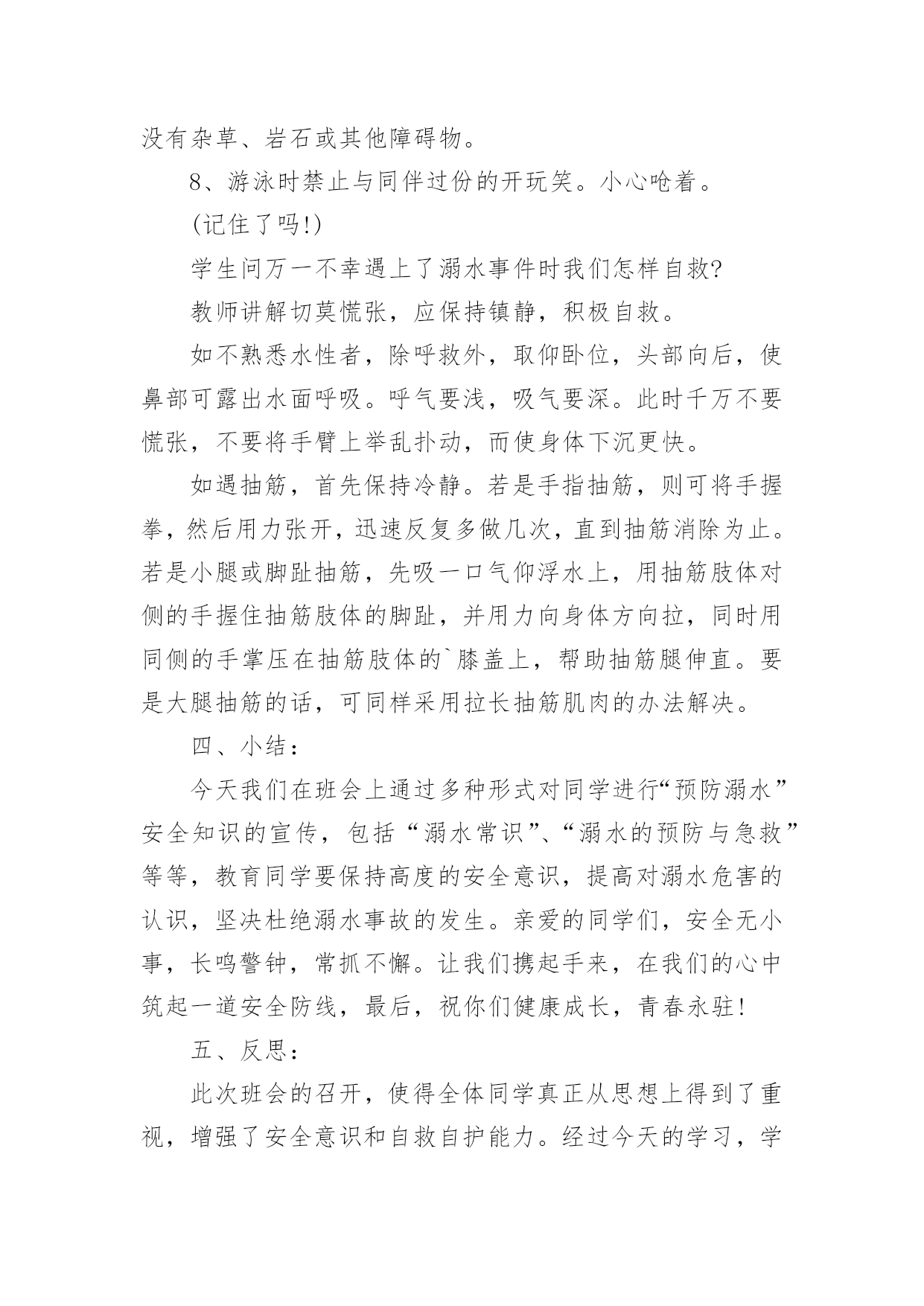 没有杂草、岩石或其他障碍物。

8、游泳时禁止与同伴过份的开玩笑。小心呛着。

(记住了吗!)

学生问万一不幸遇上了溺水事件时我们怎样自救?

教师讲解切莫慌张，应保持镇静，积极自救。

如不熟悉水性者，除呼救外，取仰卧位，头部向后，使鼻部可露出水面呼吸。呼气要浅，吸气要深。此时千万不要慌张，不要将手臂上举乱扑动，而使身体下沉更快。

如遇抽筋，首先保持冷静。若是手指抽筋，则可将手握拳，然后用力张开，迅速反复多做几次，直到抽筋消除为止。若是小腿或脚趾抽筋，先吸一口气仰浮水上，用抽筋肢体对侧的手握住抽筋肢体的脚趾，并用力向身体方向拉，同时用同侧的手掌压在抽筋肢体的`膝盖上，帮助抽筋腿伸直。要是大腿抽筋的话，可同样采用拉长抽筋肌肉的办法解决。

四、小结：

今天我们在班会上通过多种形式对同学进行“预防溺水”安全知识的宣传，包括“溺水常识”、“溺水的预防与急救”等等，教育同学要保持高度的安全意识，提高对溺水危害的认识，坚决杜绝溺水事故的发生。亲爱的同学们，安全无小事，长鸣警钟，常抓不懈。让我们携起手来，在我们的心中筑起一道安全防线，最后，祝你们健康成长，青春永驻!

五、反思：

此次班会的召开，使得全体同学真正从思想上得到了重视，增强了安全意识和自救自护能力。经过今天的学习，学